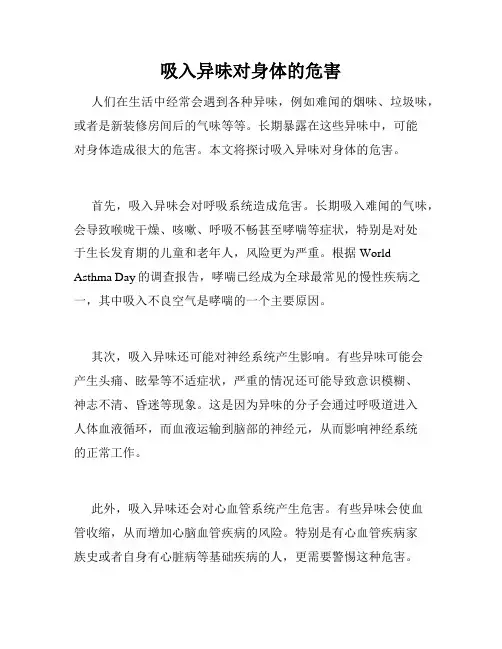 吸入异味对身体的危害

人们在生活中经常会遇到各种异味，例如难闻的烟味、垃圾味，或者是新装修房间后的气味等等。长期暴露在这些异味中，可能对身体造成很大的危害。本文将探讨吸入异味对身体的危害。

首先，吸入异味会对呼吸系统造成危害。长期吸入难闻的气味，会导致喉咙干燥、咳嗽、呼吸不畅甚至哮喘等症状，特别是对处于生长发育期的儿童和老年人，风险更为严重。根据 World Asthma Day 的调查报告，哮喘已经成为全球最常见的慢性疾病之一，其中吸入不良空气是哮喘的一个主要原因。

其次，吸入异味还可能对神经系统产生影响。有些异味可能会产生头痛、眩晕等不适症状，严重的情况还可能导致意识模糊、神志不清、昏迷等现象。这是因为异味的分子会通过呼吸道进入人体血液循环，而血液运输到脑部的神经元，从而影响神经系统的正常工作。

此外，吸入异味还会对心血管系统产生危害。有些异味会使血管收缩，从而增加心脑血管疾病的风险。特别是有心血管疾病家族史或者自身有心脏病等基础疾病的人，更需要警惕这种危害。